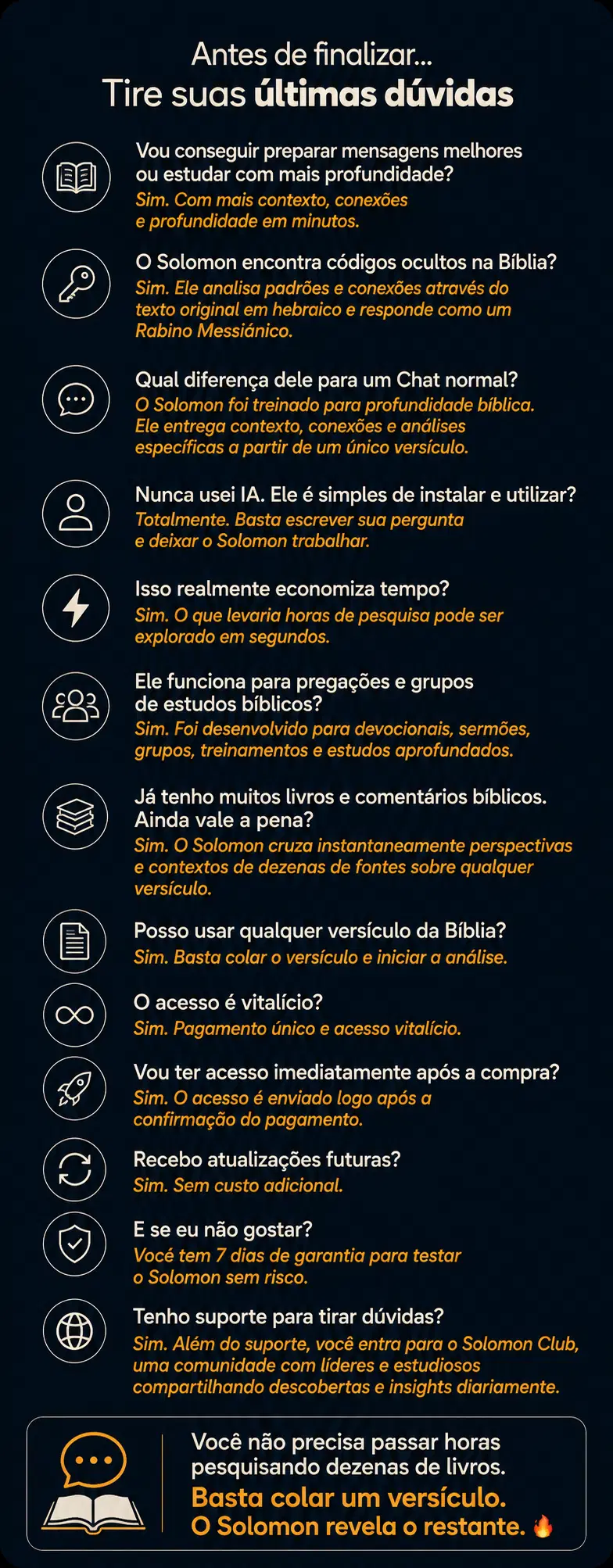 Antes de finalizar...
Tire suas últimas dúvidas

Vou conseguir preparar mensagens melhores ou estudar com mais profundidade?
Sim. Com mais contexto, conexões e profundidade em minutos.

O Solomon encontra códigos ocultos na Bíblia?
Sim. Ele analisa padrões e conexões através do texto original em hebraico e responde como um Rabino Messiánico.

Qual diferença dele para um Chat normal?
O Solomon foi treinado para profundidade bíblica. Ele entrega contexto, conexões e análises específicas a partir de um único versículo.

Nunca usei IA. Ele é simples de instalar e utilizar?
Totalmente. Basta escrever sua pergunta e deixar o Solomon trabalhar.

Isso realmente economiza tempo?
Sim. O que levaria horas de pesquisa pode ser explorado em segundos.

Ele funciona para pregações e grupos de estudos bíblicos?
Sim. Foi desenvolvido para devocionais, sermões, grupos, treinamentos e estudos aprofundados.

Já tenho muitos livros e comentários bíblicos. Ainda vale a pena?
Sim. O Solomon cruza instantaneamente perspectivas e contextos de dezenas de fontes sobre qualquer versículo.

Posso usar qualquer versículo da Bíblia?
Sim. Basta colar o versículo e iniciar a análise.

O acesso é vitalício?
Sim. Pagamento único e acesso vitalício.

Vou ter acesso imediatamente após a compra?
Sim. O acesso é enviado logo após a confirmação do pagamento.

Recebo atualizações futuras?
Sim. Sem custo adicional.

E se eu não gostar?
Você tem 7 dias de garantia para testar o Solomon sem risco.

Tenho suporte para tirar dúvidas?
Sim. Além do suporte, você entra para o Solomon Club, uma comunidade com líderes e estudiosos compartilhando descobertas e insights diariamente.

Você não precisa passar horas pesquisando dezenas de livros.
Basta colar um versículo.
O Solomon revela o restante. 🔥